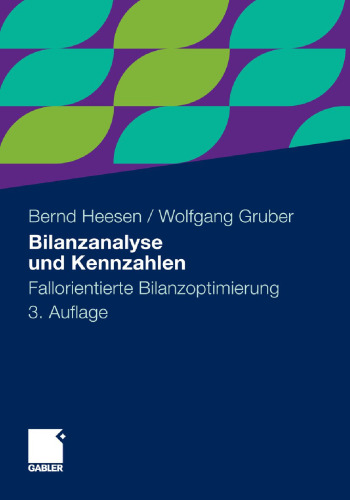 Bernd Heesen / Wolfgang Gruber

Bilanzanalyse und Kennzahlen

Fallorientierte Bilanzoptimierung

3. Auflage

GABLER